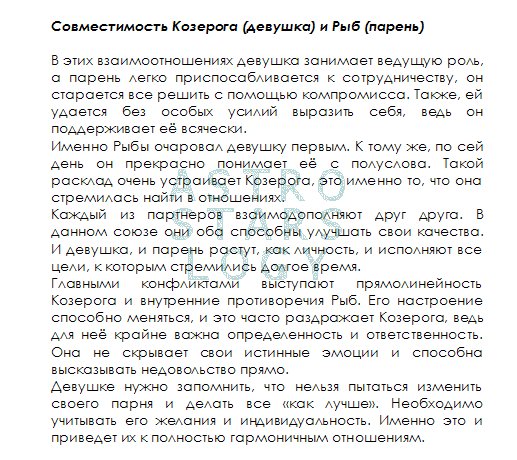 Совместимость Козерога (девушка) и Рыб (парень)

В этих взаимоотношениях девушка занимает ведущую роль, а парень легко приспосабливается к сотрудничеству, он старается все решить с помощью компромисса. Также, ей удается без особых усилий выразить себя, ведь он поддерживает её всячески.
Именно Рыбы очаровал девушку первым. К тому же, по сей день он прекрасно понимает её с полуслова. Такой расклад очень устраивает Козерога, это именно то, что она стремилась найти в отношениях.
Каждый из партнеров взаимодополняют друг друга. В данном союзе они оба способны улучшать свои качества. И девушка, и парень растут, как личность, и исполняют все цели, к которым стремились долгое время.
Главными конфликтами выступают прямолинейность Козерога и внутренние противоречия Рыб. Его настроение способно меняться, и это часто раздражает Козерога, ведь для неё крайне важна определенность и ответственность. Она не скрывает свои истинные эмоции и способна высказывать недовольство прямо.
Девушке нужно запомнить, что нельзя пытаться изменить своего парня и делать все «как лучше». Необходимо учитывать его желания и индивидуальность. Именно это и приведет их к полностью гармоничным отношениям.

ASTRO
STARS
LOGY